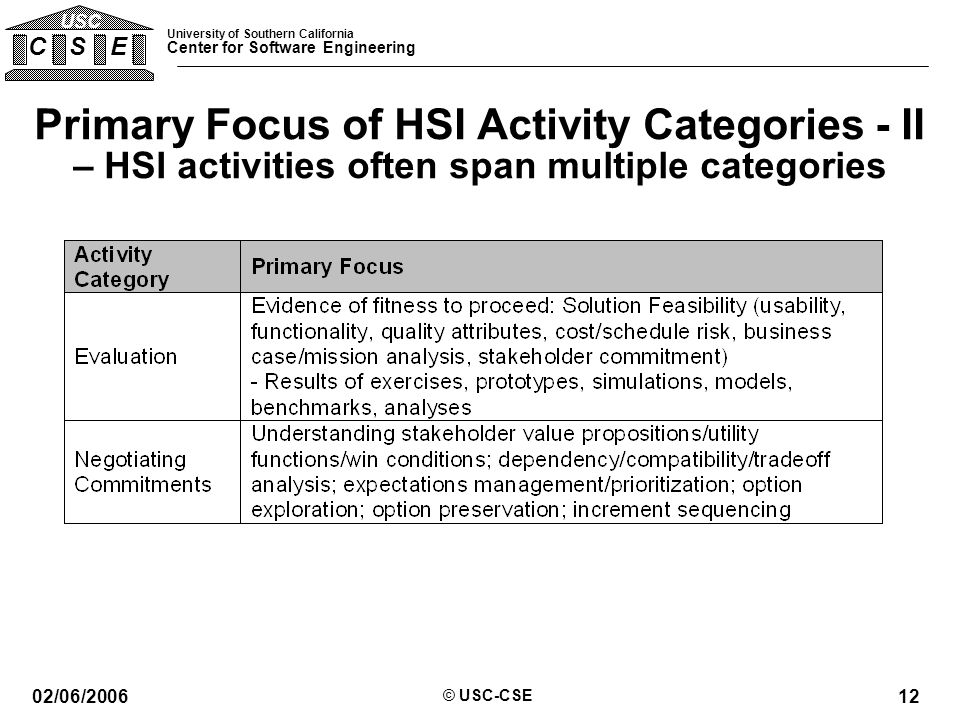 USC
C S E

University of Southern California
Center for Software Engineering

Primary Focus of HSI Activity Categories - II
– HSI activities often span multiple categories

| Activity Category | Primary Focus |
|---|---|
| Evaluation | Evidence of fitness to proceed: Solution Feasibility (usability, functionality, quality attributes, cost/schedule risk, business case/mission analysis, stakeholder commitment) - Results of exercises, prototypes, simulations, models, benchmarks, analyses |
| Negotiating Commitments | Understanding stakeholder value propositions/utility functions/win conditions; dependency/compatibility/tradeoff analysis; expectations management/prioritization; option exploration; option preservation; increment sequencing |

02/06/2006

© USC-CSE

12